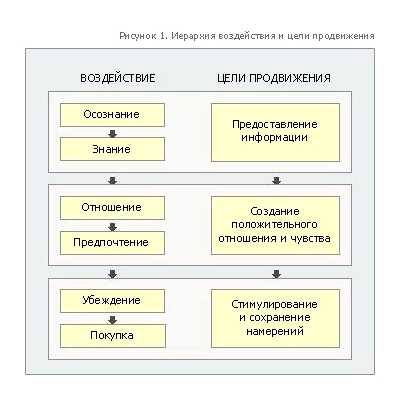 Рисунок 1. Иерархия воздействия и цели продвижения

ВОЗДЕЙСТВИЕ

ЦЕЛИ ПРОДВИЖЕНИЯ

Осознание

Знание

Предоставление информации

Отношение

Предпочтение

Создание положительного отношения и чувства

Убеждение

Покупка

Стимулирование и сохранение намерений